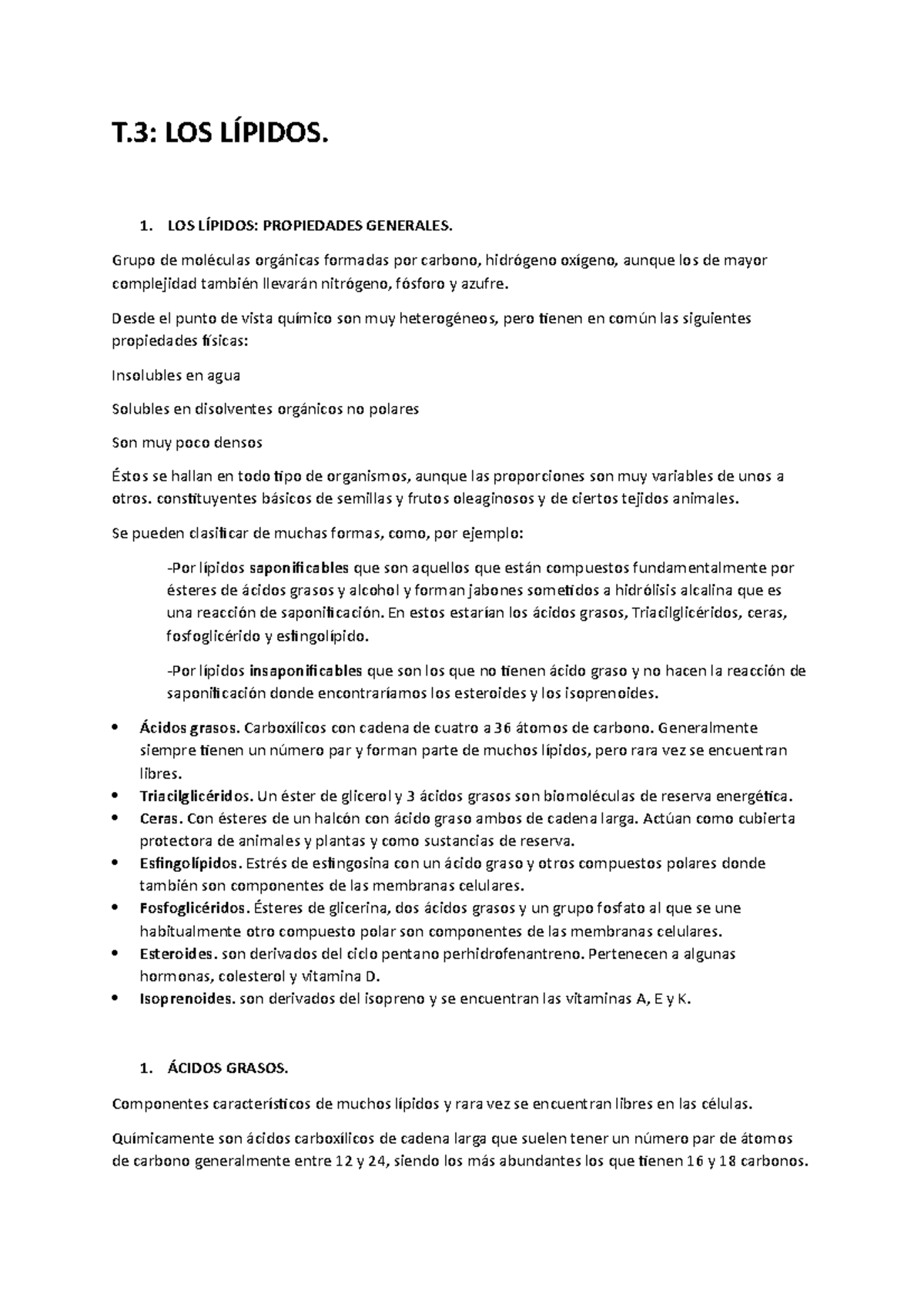 T.3: LOS LÍPIDOS.

1. LOS LÍPIDOS: PROPIEDADES GENERALES.

Grupo de moléculas orgánicas formadas por carbono, hidrógeno oxígeno, aunque los de mayor complejidad también llevarán nitrógeno, fósforo y azufre.

Desde el punto de vista químico son muy heterogéneos, pero tienen en común las siguientes propiedades físicas:

Insolubles en agua

Solubles en disolventes orgánicos no polares

Son muy poco densos

Éstos se hallan en todo tipo de organismos, aunque las proporciones son muy variables de unos a otros. constituyentes básicos de semillas y frutos oleaginosos y de ciertos tejidos animales.

Se pueden clasificar de muchas formas, como, por ejemplo:

-Por lípidos saponificables que son aquellos que están compuestos fundamentalmente por ésteres de ácidos grasos y alcohol y forman jabones sometidos a hidrólisis alcalina que es una reacción de saponificación. En estos estarían los ácidos grasos, Triacilglicéridos, ceras, fosfoglicérido y esfingolípido.

-Por lípidos insaponificables que son los que no tienen ácido graso y no hacen la reacción de saponificación donde encontraríamos los esteroides y los isoprenoides.

• Ácidos grasos. Carboxílicos con cadena de cuatro a 36 átomos de carbono. Generalmente siempre tienen un número par y forman parte de muchos lípidos, pero rara vez se encuentran libres.
• Triacilglicéridos. Un éster de glicerol y 3 ácidos grasos son biomoléculas de reserva energética.
• Ceras. Con ésteres de un halcón con ácido graso ambos de cadena larga. Actúan como cubierta protectora de animales y plantas y como sustancias de reserva.
• Esfingolípidos. Estrés de esfingosina con un ácido graso y otros compuestos polares donde también son componentes de las membranas celulares.
• Fosfoglicéridos. Ésteres de glicerina, dos ácidos grasos y un grupo fosfato al que se une habitualmente otro compuesto polar son componentes de las membranas celulares.
• Esteroides. son derivados del ciclo pentano perhidrofenantreno. Pertenecen a algunas hormonas, colesterol y vitamina D.
• Isoprenoides. son derivados del isopreno y se encuentran las vitaminas A, E y K.

1. ÁCIDOS GRASOS.

Componentes característicos de muchos lípidos y rara vez se encuentran libres en las células.

Químicamente son ácidos carboxílicos de cadena larga que suelen tener un número par de átomos de carbono generalmente entre 12 y 24, siendo los más abundantes los que tienen 16 y 18 carbonos.